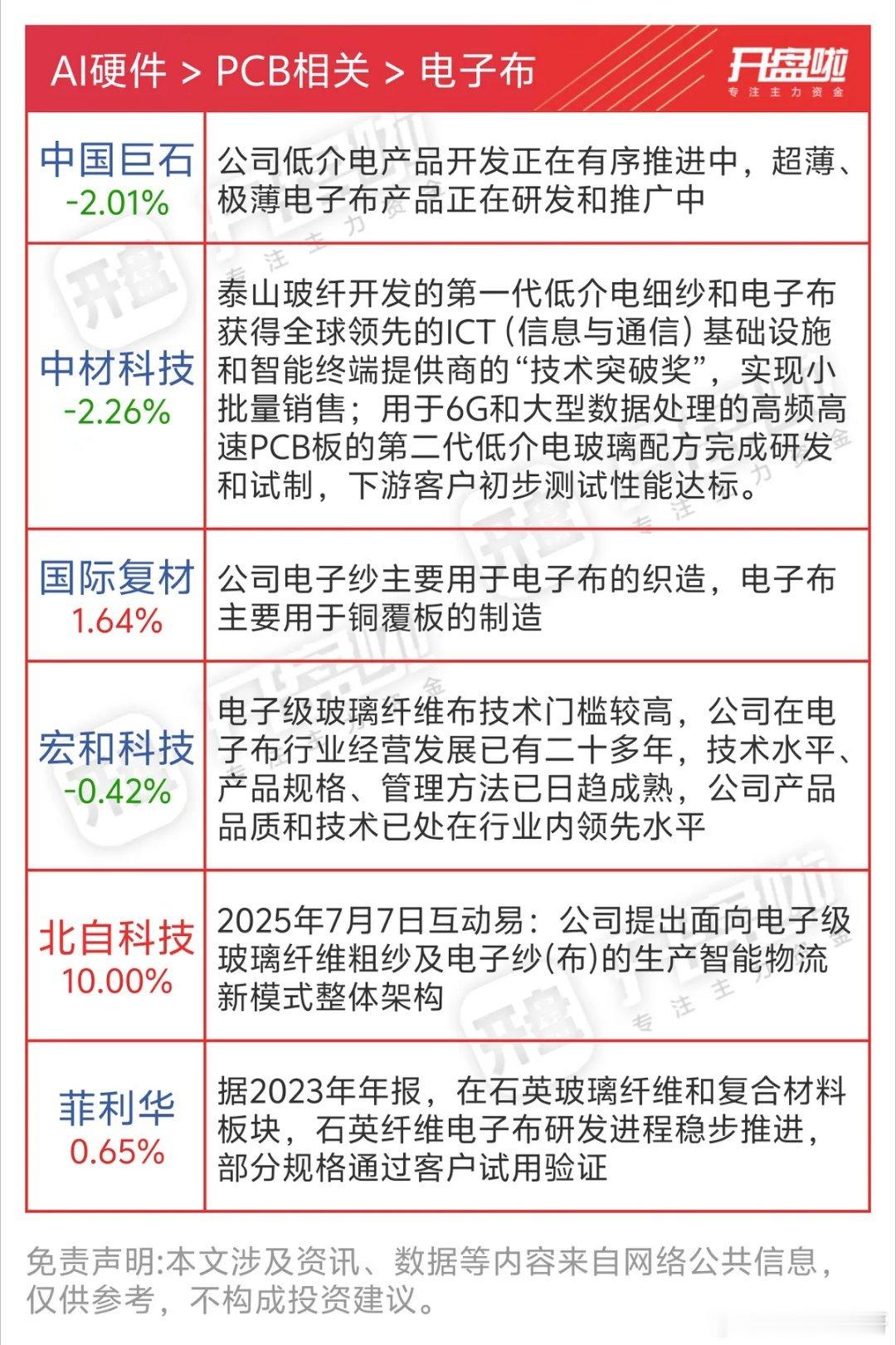 AI硬件 > PCB相关 > 电子布

开盘啦
专注主力资金

| | |
|---|---|
| 中国巨石 -2.01% | 公司低介电产品开发正在有序推进中，超薄、极薄电子布产品正在研发和推广中 |
| 中材科技 -2.26% | 泰山玻纤开发的第一代低介电细纱和电子布获得全球领先的ICT（信息与通信）基础设施和智能终端提供商的“技术突破奖”，实现小批量销售；用于6G和大型数据处理的高频高速PCB板的第二代低介电玻璃配方完成研发和试制，下游客户初步测试性能达标。 |
| 国际复材 1.64% | 公司电子纱主要用于电子布的织造，电子布主要用于铜覆板的制造 |
| 宏和科技 -0.42% | 电子级玻璃纤维布技术门槛较高，公司在电子布行业经营发展已有二十多年，技术水平、产品规格、管理方法已日趋成熟，公司产品品质和技术已处在行业内领先水平 |
| 北自科技 10.00% | 2025年7月7日互动易：公司提出面向电子级玻璃纤维粗纱及电子纱(布)的生产智能物流新模式整体架构 |
| 菲利华 0.65% | 据2023年年报，在石英玻璃纤维和复合材料板块，石英纤维电子布研发进程稳步推进，部分规格通过客户试用验证 |

免责声明:本文涉及资讯、数据等内容来自网络公共信息，仅供参考，不构成投资建议。